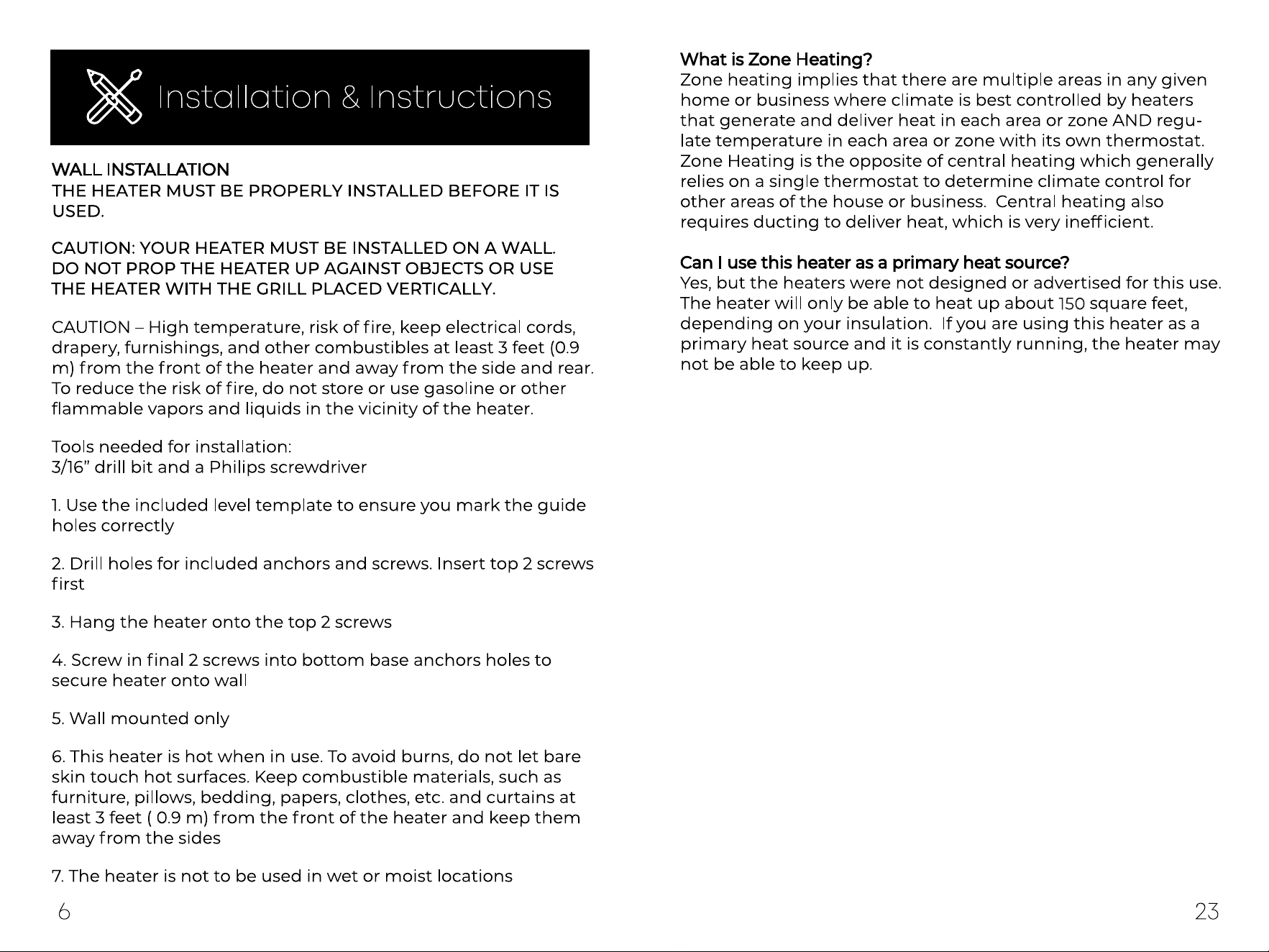 Installation & Instructions

WALL INSTALLATION
THE HEATER MUST BE PROPERLY INSTALLED BEFORE IT IS USED.

CAUTION: YOUR HEATER MUST BE INSTALLED ON A WALL. DO NOT PROP THE HEATER UP AGAINST OBJECTS OR USE THE HEATER WITH THE GRILL PLACED VERTICALLY.

CAUTION – High temperature, risk of fire, keep electrical cords, drapery, furnishings, and other combustibles at least 3 feet (0.9 m) from the front of the heater and away from the side and rear. To reduce the risk of fire, do not store or use gasoline or other flammable vapors and liquids in the vicinity of the heater.

Tools needed for installation:
3/16" drill bit and a Philips screwdriver

1. Use the included level template to ensure you mark the guide holes correctly

2. Drill holes for included anchors and screws. Insert top 2 screws first

3. Hang the heater onto the top 2 screws

4. Screw in final 2 screws into bottom base anchors holes to secure heater onto wall

5. Wall mounted only

6. This heater is hot when in use. To avoid burns, do not let bare skin touch hot surfaces. Keep combustible materials, such as furniture, pillows, bedding, papers, clothes, etc. and curtains at least 3 feet ( 0.9 m) from the front of the heater and keep them away from the sides

7. The heater is not to be used in wet or moist locations

6

What is Zone Heating?
Zone heating implies that there are multiple areas in any given home or business where climate is best controlled by heaters that generate and deliver heat in each area or zone AND regulate temperature in each area or zone with its own thermostat. Zone Heating is the opposite of central heating which generally relies on a single thermostat to determine climate control for other areas of the house or business. Central heating also requires ducting to deliver heat, which is very inefficient.

Can I use this heater as a primary heat source?
Yes, but the heaters were not designed or advertised for this use. The heater will only be able to heat up about 150 square feet, depending on your insulation. If you are using this heater as a primary heat source and it is constantly running, the heater may not be able to keep up.

23